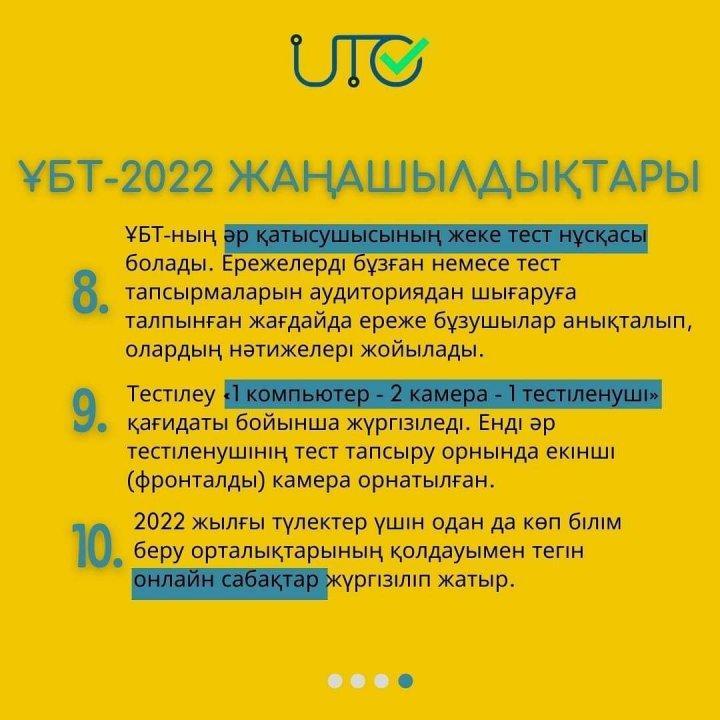 UTO

ҰБТ-2022 ЖАҢАШЫЛДЫҚТАРЫ

8. ҰБТ-ның әр қатысушысының жеке тест нұсқасы болады. Ережелерді бұзған немесе тест тапсырмаларын аудиториядан шығаруға талпынған жағдайда ереже бұзушылар анықталып, олардың нәтижелері жойылады.

9. Тестілеу «1 компьютер - 2 камера - 1 тестіленуші» қағидаты бойынша жүргізіледі. Енді әр тестіленушінің тест тапсыру орнында екінші (фронталды) камера орнатылған.

10. 2022 жылғы түлектер үшін одан да көп білім беру орталықтарының қолдауымен тегін онлайн сабақтар жүргізіліп жатыр.